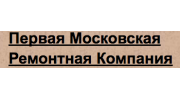 Первая Московская Ремонтная Компания